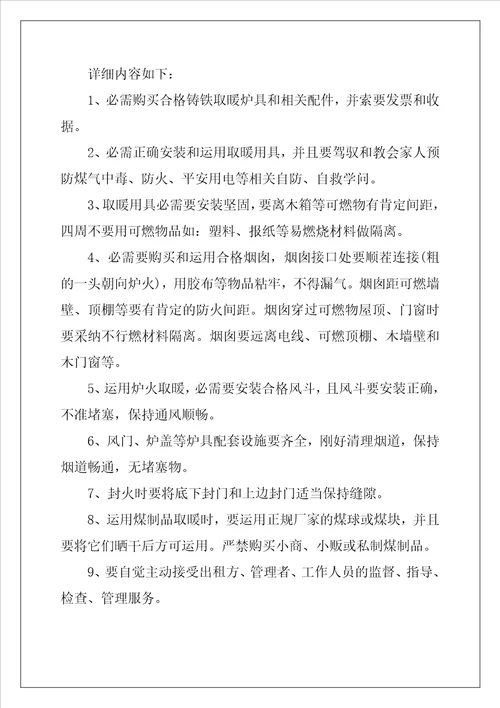 详细内容如下：

1、必需购买合格铸铁取暖炉具和相关配件，并索要发票和收据。

2、必需正确安装和运用取暖用具，并且要驾驭和教会家人预防煤气中毒、防火、平安用电等相关自防、自救学问。

3、取暖用具必需要安装坚固，要离木箱等可燃物有肯定间距，四周不要用可燃物品如：塑料、报纸等易燃烧材料做隔离。

4、必需要购买和运用合格烟囱，烟囱接口处要顺茬连接(粗的一头朝向炉火)，用胶布等物品粘牢，不得漏气。烟囱距可燃墙壁、顶棚等要有肯定的防火间距。烟囱穿过可燃物屋顶、门窗时要采纳不行燃材料隔离。烟囱要远离电线、可燃顶棚、木墙壁和木门窗等。

5、运用炉火取暖，必需要安装合格风斗，且风斗要安装正确，不准堵塞，保持通风顺畅。

6、风门、炉盖等炉具配套设施要齐全，刚好清理烟道，保持烟道畅通，无堵塞物。

7、封火时要将底下封门和上边封门适当保持缝隙。

8、运用煤制品取暖时，要运用正规厂家的煤球或煤块，并且要将它们晒干后方可运用。严禁购买小商、小贩或私制煤制品。

9、要自觉主动接受出租方、管理者、工作人员的监督、指导、检查、管理服务。